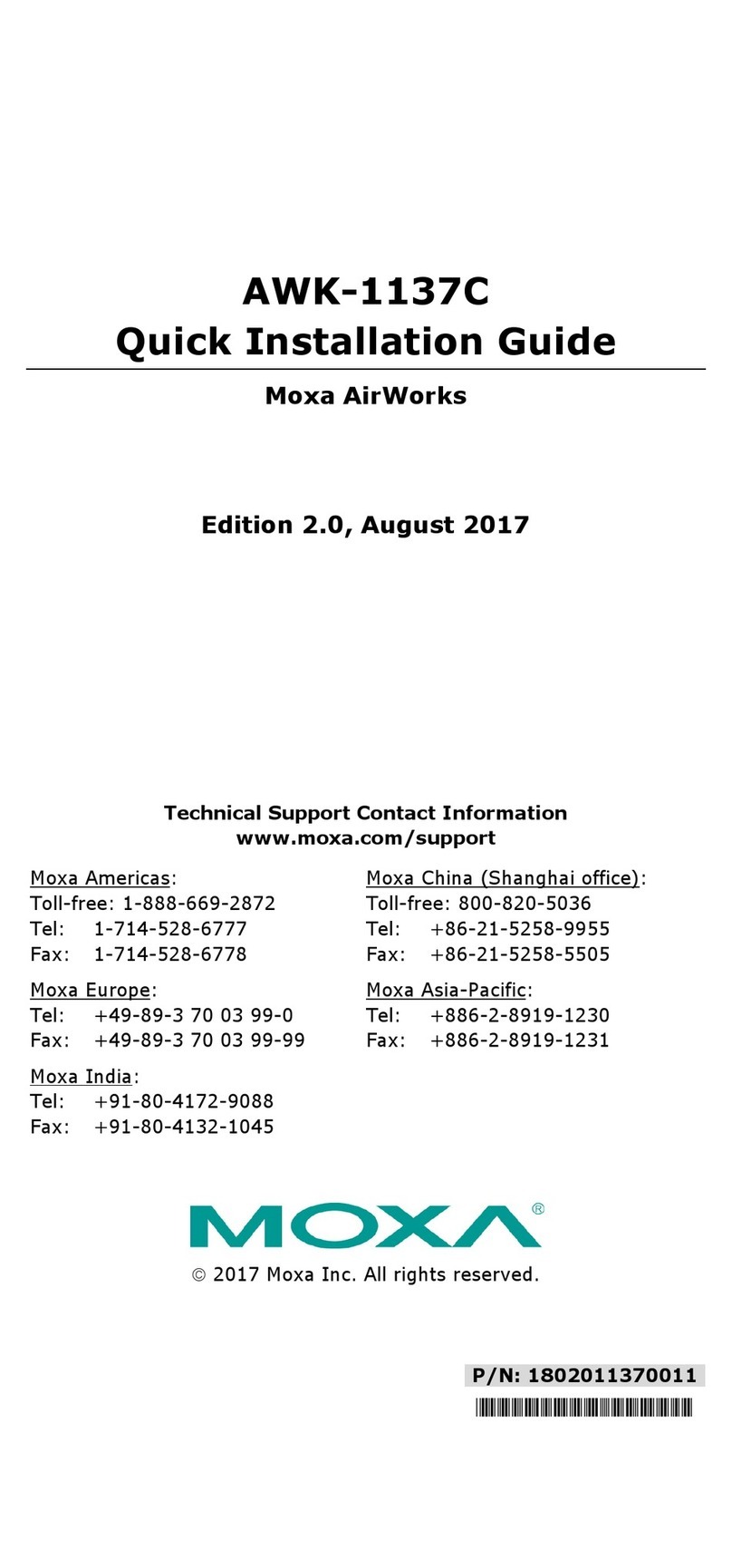 AWK-1137C
Quick Installation Guide

Moxa AirWorks

Edition 2.0, August 2017

Technical Support Contact Information
www.moxa.com/support

Moxa Americas:
Toll-free: 1-888-669-2872
Tel: 1-714-528-6777
Fax: 1-714-528-6778

Moxa Europe:
Tel: +49-89-3 70 03 99-0
Fax: +49-89-3 70 03 99-99

Moxa India:
Tel: +91-80-4172-9088
Fax: +91-80-4132-1045

Moxa China (Shanghai office):
Toll-free: 800-820-5036
Tel: +86-21-5258-9955
Fax: +86-21-5258-5505

Moxa Asia-Pacific:
Tel: +886-2-8919-1230
Fax: +886-2-8919-1231

MOXA®

© 2017 Moxa Inc. All rights reserved.

P/N: 1802011370011